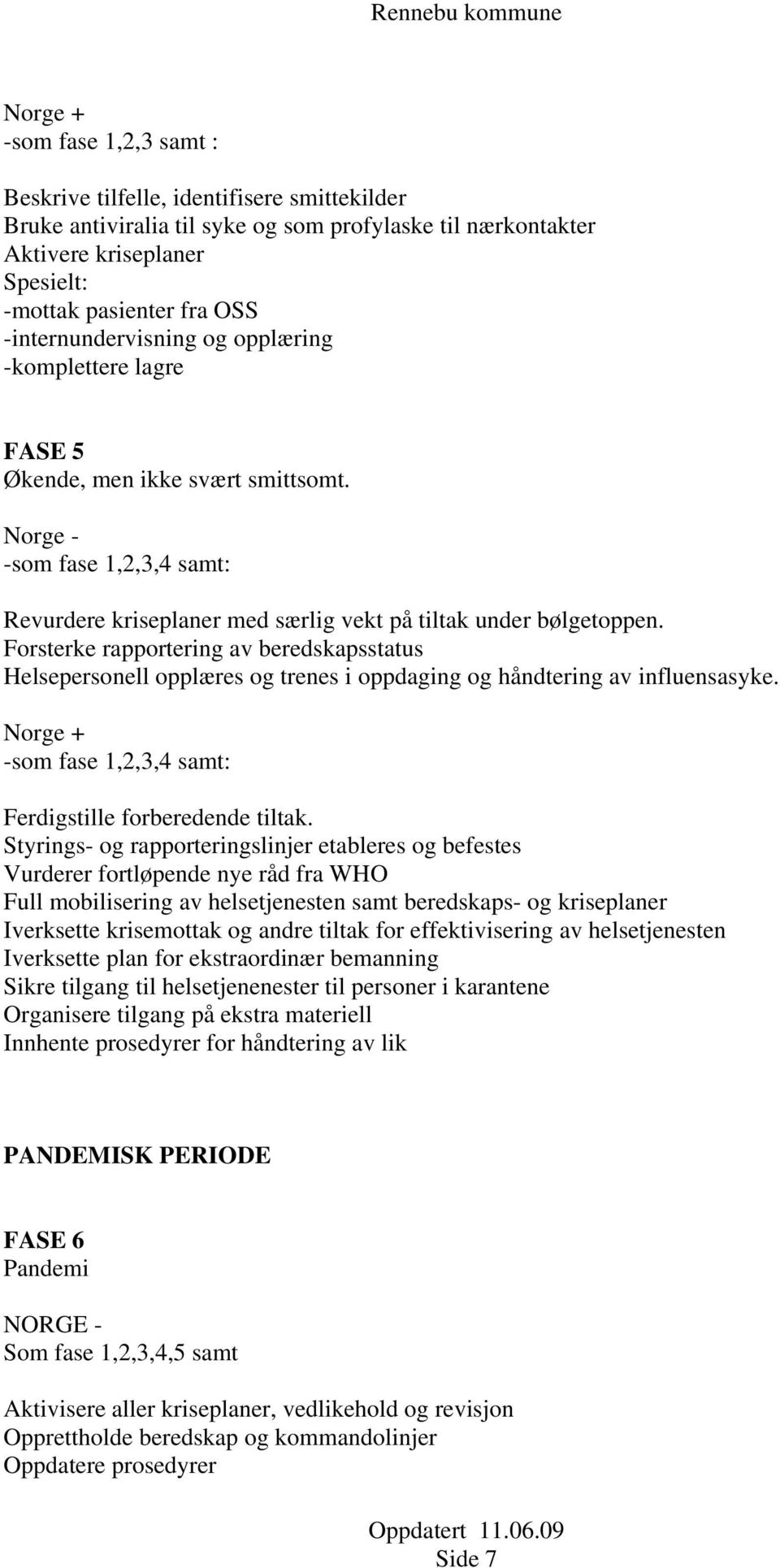 Rennebu kommune

Norge +
-som fase 1,2,3 samt :

Beskrive tilfelle, identifisere smittekilder
Bruke antiviralia til syke og som profylaske til nærkontakter
Aktivere kriseplaner
Spesielt:
-mottak pasienter fra OSS
-internundervisning og opplæring
-komplettere lagre

FASE 5
Økende, men ikke svært smittsomt.

Norge -
-som fase 1,2,3,4 samt:

Revurdere kriseplaner med særlig vekt på tiltak under bølgetoppen.
Forsterke rapportering av beredskapsstatus
Helsepersonell opplæres og trenes i oppdaging og håndtering av influensasyke.

Norge +
-som fase 1,2,3,4 samt:

Ferdigstille forberedende tiltak.
Styrings- og rapporteringslinjer etableres og befestes
Vurderer fortløpende nye råd fra WHO
Full mobilisering av helsetjenesten samt beredskaps- og kriseplaner
Iverksette krisemottak og andre tiltak for effektivisering av helsetjenesten
Iverksette plan for ekstraordinær bemanning
Sikre tilgang til helsetjenenester til personer i karantene
Organisere tilgang på ekstra materiell
Innhente prosedyrer for håndtering av lik

PANDEMISK PERIODE

FASE 6
Pandemi

NORGE -
Som fase 1,2,3,4,5 samt

Aktivisere aller kriseplaner, vedlikehold og revisjon
Opprettholde beredskap og kommandolinjer
Oppdatere prosedyrer

Oppdatert 11.06.09
Side 7